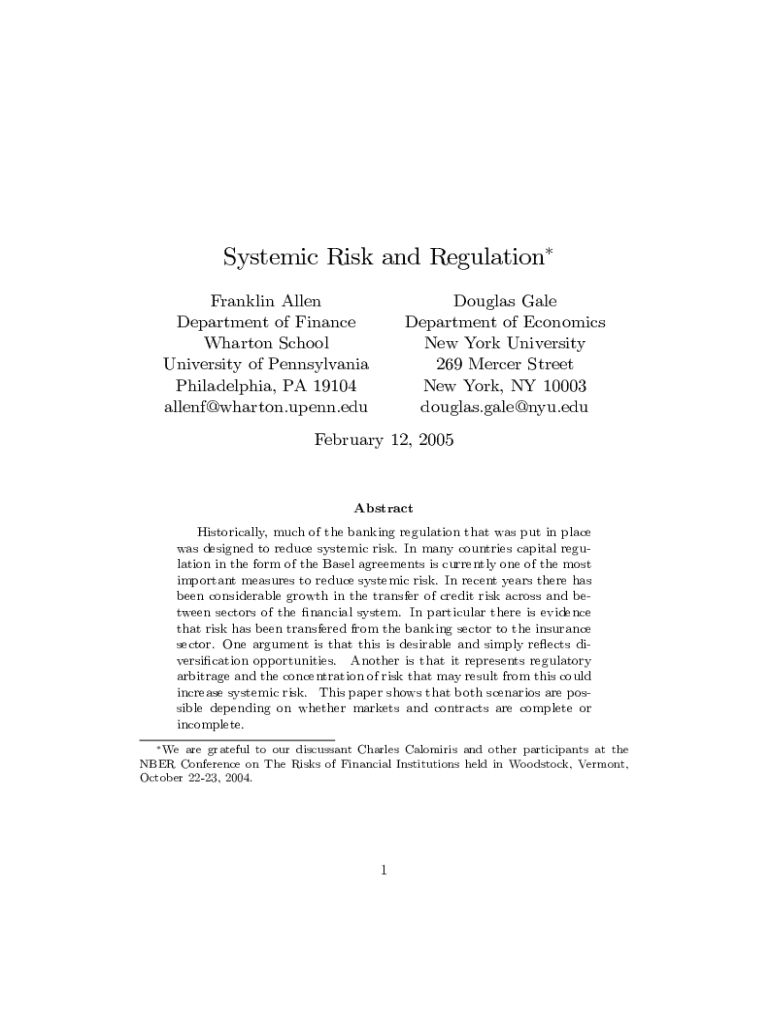 Systemic Risk and Regulation*

Franklin Allen
Department of Finance
Wharton School
University of Pennsylvania
Philadelphia, PA 19104
allenf@wharton.upenn.edu

Douglas Gale
Department of Economics
New York University
269 Mercer Street
New York, NY 10003
douglas.gale@nyu.edu

February 12, 2005

Abstract

Historically, much of the banking regulation that was put in place was designed to reduce systemic risk. In many countries capital regulation in the form of the Basel agreements is currently one of the most important measures to reduce systemic risk. In recent years there has been considerable growth in the transfer of credit risk across and between sectors of the financial system. In particular there is evidence that risk has been transfered from the banking sector to the insurance sector. One argument is that this is desirable and simply reflects diversification opportunities. Another is that it represents regulatory arbitrage and the concentration of risk that may result from this could increase systemic risk. This paper shows that both scenarios are possible depending on whether markets and contracts are complete or incomplete.

*We are grateful to our discussant Charles Calomiris and other participants at the NBER Conference on The Risks of Financial Institutions held in Woodstock, Vermont, October 22-23, 2004.

1